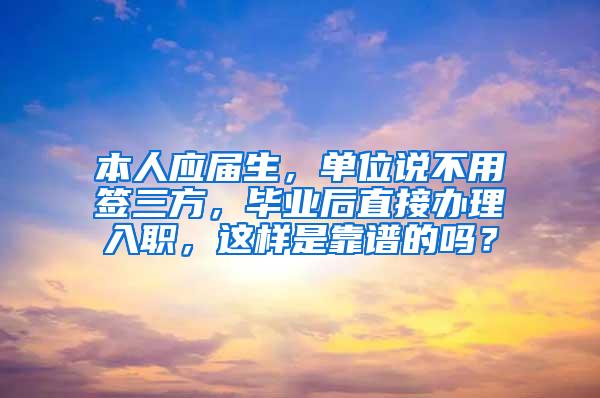 本人应届生，单位说不用签三方，毕业后直接办理入职，这样是靠谱的吗？